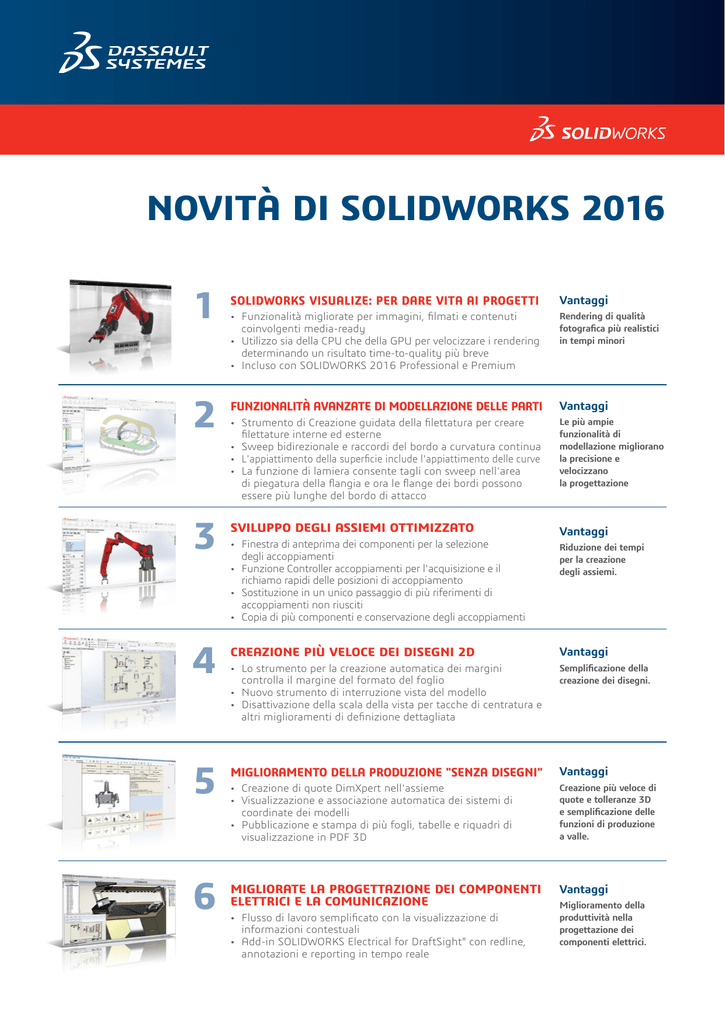 DASSAULT SYSTEMES

SOLIDWORKS

NOVITÀ DI SOLIDWORKS 2016

1

SOLIDWORKS VISUALIZE: PER DARE VITA AI PROGETTI

• Funzionalità migliorate per immagini, filmati e contenuti coinvolgenti media-ready
• Utilizzo sia della CPU che della GPU per velocizzare i rendering determinando un risultato time-to-quality più breve
• Incluso con SOLIDWORKS 2016 Professional e Premium

Vantaggi

Rendering di qualità fotografica più realistici in tempi minori

2

FUNZIONALITÀ AVANZATE DI MODELLAZIONE DELLE PARTI

• Strumento di Creazione guidata della filettatura per creare filettature interne ed esterne
• Sweep bidirezionale e raccordi del bordo a curvatura continua
• L'appiattimento della superficie include l'appiattimento delle curve
• La funzione di lamiera consente tagli con sweep nell'area di piegatura della flangia e ora le flange dei bordi possono essere più lunghe del bordo di attacco

Vantaggi

Le più ampie funzionalità di modellazione migliorano la precisione e velocizzano la progettazione

3

SVILUPPO DEGLI ASSIEMI OTTIMIZZATO

• Finestra di anteprima dei componenti per la selezione degli accoppiamenti
• Funzione Controller accoppiamenti per l'acquisizione e il richiamo rapidi delle posizioni di accoppiamento
• Sostituzione in un unico passaggio di più riferimenti di accoppiamenti non riusciti
• Copia di più componenti e conservazione degli accoppiamenti

Vantaggi

Riduzione dei tempi per la creazione degli assiemi.

4

CREAZIONE PIÙ VELOCE DEI DISEGNI 2D

• Lo strumento per la creazione automatica dei margini controlla il margine del formato del foglio
• Nuovo strumento di interruzione vista del modello
• Disattivazione della scala della vista per tacche di centratura e altri miglioramenti di definizione dettagliata

Vantaggi

Semplificazione della creazione dei disegni.

5

MIGLIORAMENTO DELLA PRODUZIONE "SENZA DISEGNI"

• Creazione di quote DimXpert nell'assieme
• Visualizzazione e associazione automatica dei sistemi di coordinate dei modelli
• Pubblicazione e stampa di più fogli, tabelle e riquadri di visualizzazione in PDF 3D

Vantaggi

Creazione più veloce di quote e tolleranze 3D e semplificazione delle funzioni di produzione a valle.

6

MIGLIORATE LA PROGETTAZIONE DEI COMPONENTI ELETTRICI E LA COMUNICAZIONE

• Flusso di lavoro semplificato con la visualizzazione di informazioni contestuali
• Add-in SOLIDWORKS Electrical for DraftSight® con redline, annotazioni e reporting in tempo reale

Vantaggi

Miglioramento della produttività nella progettazione dei componenti elettrici.